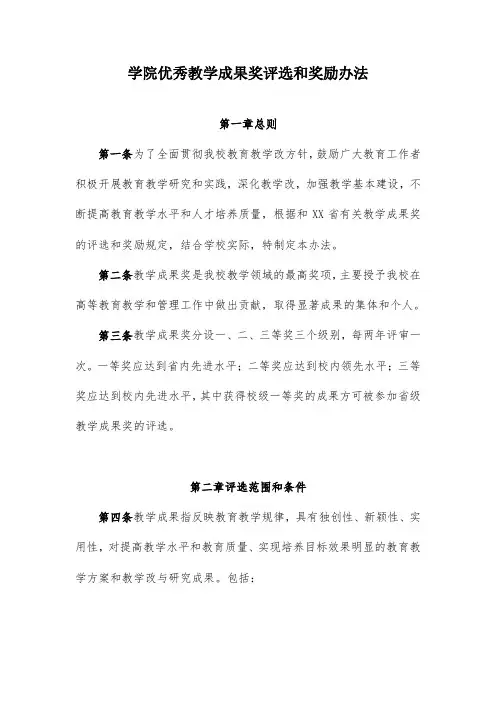 学院优秀教学成果奖评选和奖励办法

第一章总则

第一条为了全面贯彻我校教育教学改方针，鼓励广大教育工作者积极开展教育教学研究和实践，深化教学改，加强教学基本建设，不断提高教育教学水平和人才培养质量，根据和 XX 省有关教学成果奖的评选和奖励规定，结合学校实际，特制定本办法。

第二条教学成果奖是我校教学领域的最高奖项，主要授予我校在高等教育教学和管理工作中做出贡献，取得显著成果的集体和个人。

第三条教学成果奖分设一、二、三等奖三个级别，每两年评审一次。一等奖应达到省内先进水平；二等奖应达到校内领先水平；三等奖应达到校内先进水平，其中获得校级一等奖的成果方可被参加省级教学成果奖的评选。

第二章评选范围和条件

第四条教学成果指反映教育教学规律，具有独创性、新颖性、实用性，对提高教学水平和教育质量、实现培养目标效果明显的教育教学方案和教学改与研究成果。包括：